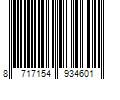 8 717154 934601